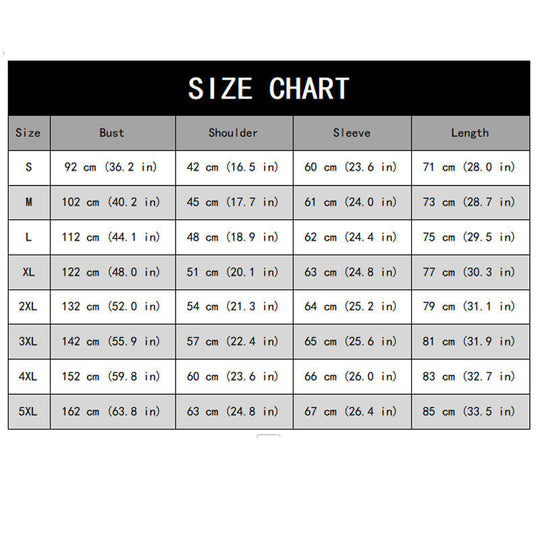 SIZE CHART

| Size | Bust | Shoulder | Sleeve | Length |
|---|---|---|---|---|
| S | 92 cm (36.2 in) | 42 cm (16.5 in) | 60 cm (23.6 in) | 71 cm (28.0 in) |
| M | 102 cm (40.2 in) | 45 cm (17.7 in) | 61 cm (24.0 in) | 73 cm (28.7 in) |
| L | 112 cm (44.1 in) | 48 cm (18.9 in) | 62 cm (24.4 in) | 75 cm (29.5 in) |
| XL | 122 cm (48.0 in) | 51 cm (20.1 in) | 63 cm (24.8 in) | 77 cm (30.3 in) |
| 2XL | 132 cm (52.0 in) | 54 cm (21.3 in) | 64 cm (25.2 in) | 79 cm (31.1 in) |
| 3XL | 142 cm (55.9 in) | 57 cm (22.4 in) | 65 cm (25.6 in) | 81 cm (31.9 in) |
| 4XL | 152 cm (59.8 in) | 60 cm (23.6 in) | 66 cm (26.0 in) | 83 cm (32.7 in) |
| 5XL | 162 cm (63.8 in) | 63 cm (24.8 in) | 67 cm (26.4 in) | 85 cm (33.5 in) |